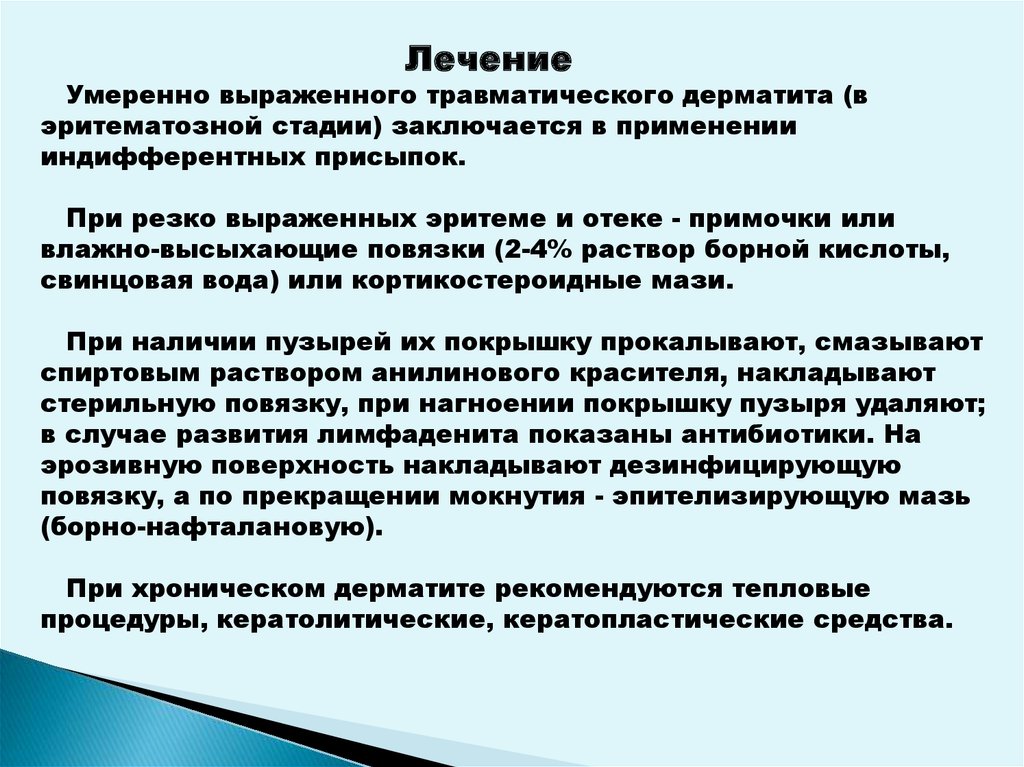 Лечение

Умеренно выраженного травматического дерматита (в эритематозной стадии) заключается в применении индифферентных присыпок.

При резко выраженных эритеме и отеке - примочки или влажно-высыхающие повязки (2-4% раствор борной кислоты, свинцовая вода) или кортикостероидные мази.

При наличии пузырей их покрышку прокалывают, смазывают спиртовым раствором анилинового красителя, накладывают стерильную повязку, при нагноении покрышку пузыря удаляют; в случае развития лимфаденита показаны антибиотики. На эрозивную поверхность накладывают дезинфицирующую повязку, а по прекращении мокнутия - эпителизирующую мазь (борно-нафталановую).

При хроническом дерматите рекомендуются тепловые процедуры, кератолитические, кератопластические средства.